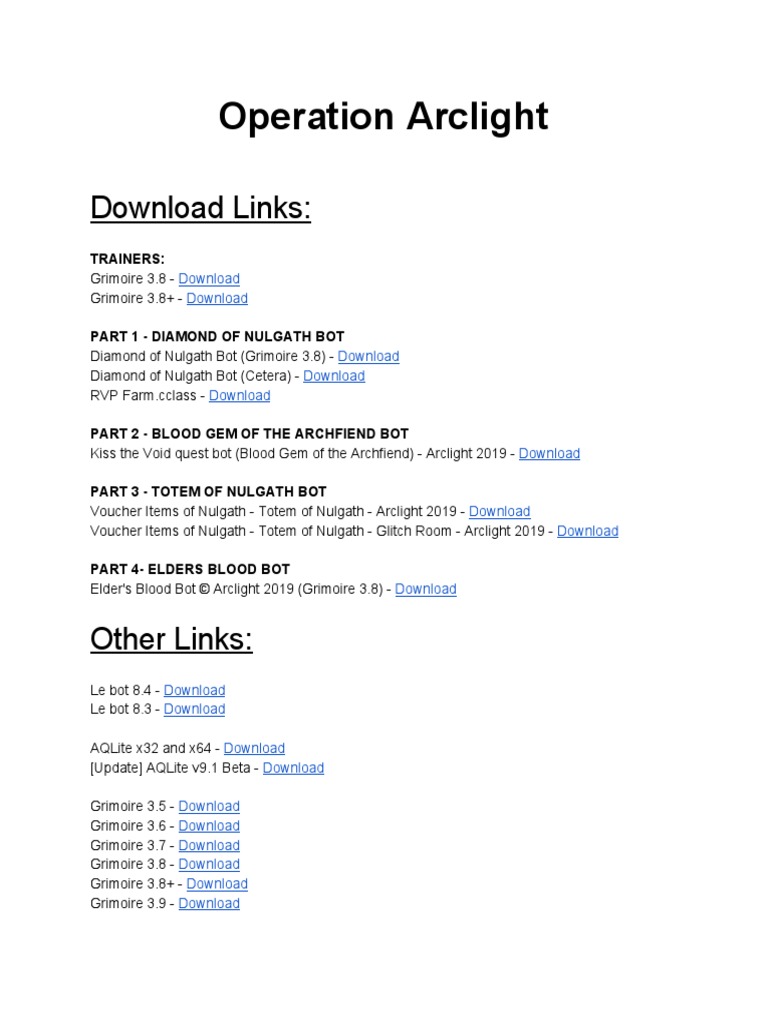 Operation Arclight

Download Links:

TRAINERS:
Grimoire 3.8 - Download
Grimoire 3.8+ - Download

PART 1 - DIAMOND OF NULGATH BOT
Diamond of Nulgath Bot (Grimoire 3.8) - Download
Diamond of Nulgath Bot (Cetera) - Download
RVP Farm.cclass - Download

PART 2 - BLOOD GEM OF THE ARCHFIEND BOT
Kiss the Void quest bot (Blood Gem of the Archfiend) - Arclight 2019 - Download

PART 3 - TOTEM OF NULGATH BOT
Voucher Items of Nulgath - Totem of Nulgath - Arclight 2019 - Download
Voucher Items of Nulgath - Totem of Nulgath - Glitch Room - Arclight 2019 - Download

PART 4- ELDERS BLOOD BOT
Elder's Blood Bot © Arclight 2019 (Grimoire 3.8) - Download

Other Links:

Le bot 8.4 - Download
Le bot 8.3 - Download

AQLite x32 and x64 - Download
[Update] AQLite v9.1 Beta - Download

Grimoire 3.5 - Download
Grimoire 3.6 - Download
Grimoire 3.7 - Download
Grimoire 3.8 - Download
Grimoire 3.8+ - Download
Grimoire 3.9 - Download